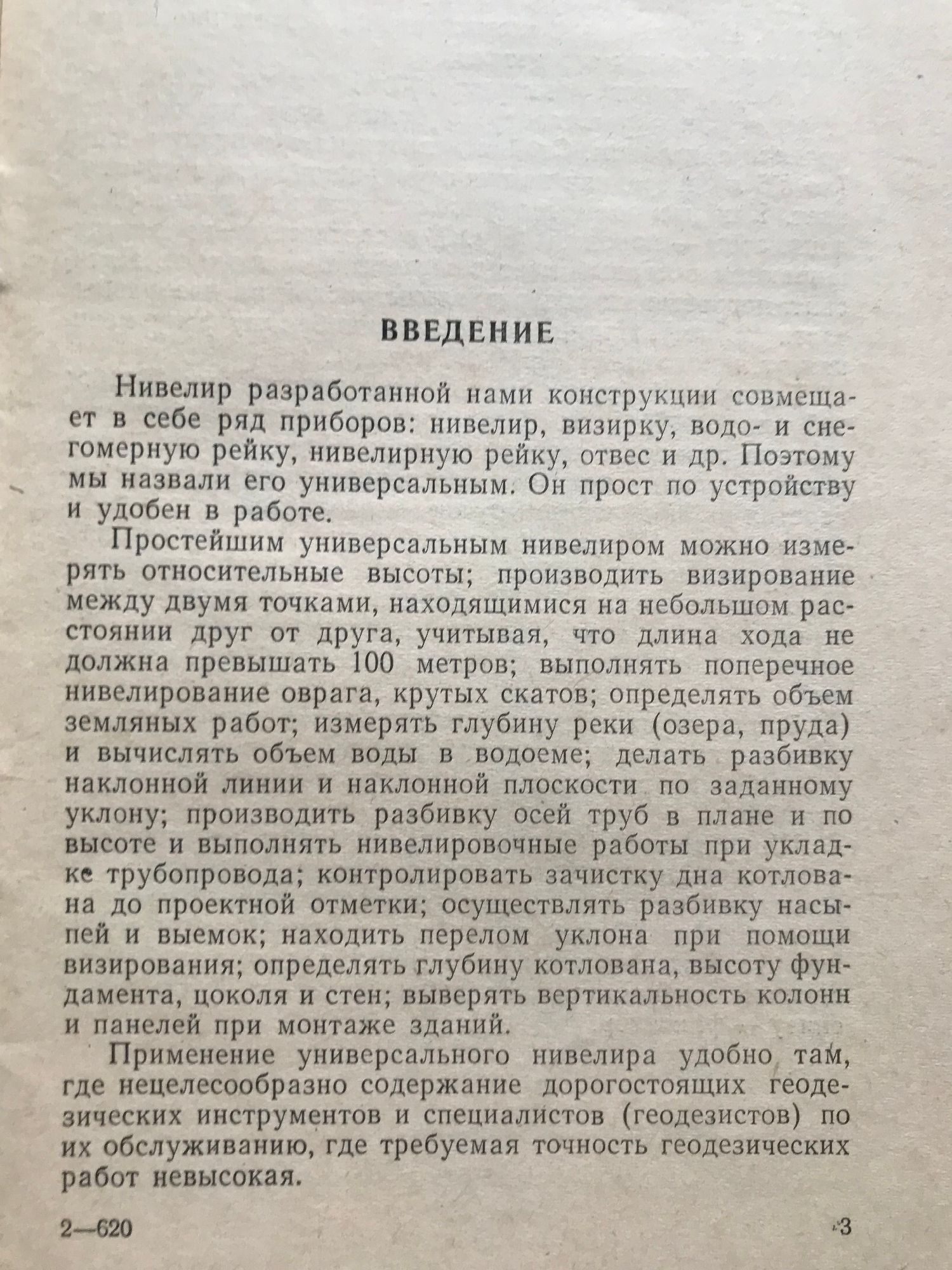 ВВЕДЕНИЕ

Нивелир разработанной нами конструкции совмещает в себе ряд приборов: нивелир, визирку, водо- и снегомерную рейку, нивелирную рейку, отвес и др. Поэтому мы назвали его универсальным. Он прост по устройству и удобен в работе.

Простейшим универсальным нивелиром можно измерять относительные высоты; производить визирование между двумя точками, находящимися на небольшом расстоянии друг от друга, учитывая, что длина хода не должна превышать 100 метров; выполнять поперечное нивелирование оврага, крутых скатов; определять объем земляных работ; измерять глубину реки (озера, пруда) и вычислять объем воды в водоеме; делать разбивку наклонной линии и наклонной плоскости по заданному уклону; производить разбивку осей труб в плане и по высоте и выполнять нивелировочные работы при укладке трубопровода; контролировать зачистку дна котлована до проектной отметки; осуществлять разбивку насыпей и выемок; находить перелом уклона при помощи визирования; определять глубину котлована, высоту фундамента, цоколя и стен; выверять вертикальность колонн и панелей при монтаже зданий.

Применение универсального нивелира удобно там, где нецелесообразно содержание дорогостоящих геодезических инструментов и специалистов (геодезистов) по их обслуживанию, где требуемая точность геодезических работ невысокая.

2—620 3